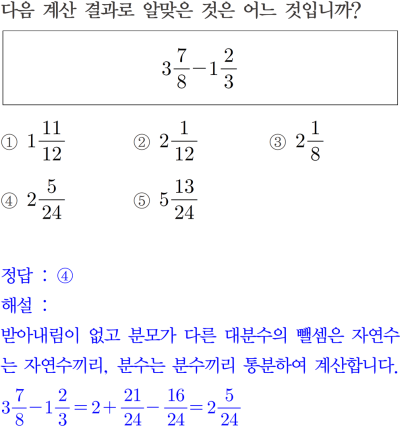 다음 계산 결과로 알맞은 것은 어느 것입니까?

$3\frac{7}{8}-1\frac{2}{3}$

① $1\frac{11}{12}$ ② $2\frac{1}{12}$ ③ $2\frac{1}{8}$

④ $2\frac{5}{24}$ ⑤ $5\frac{13}{24}$

정답 : ④

해설 :

받아내림이 없고 분모가 다른 대분수의 뺄셈은 자연수는 자연수끼리, 분수는 분수끼리 통분하여 계산합니다.

$3\frac{7}{8}-1\frac{2}{3}=2+\frac{21}{24}-\frac{16}{24}=2\frac{5}{24}$